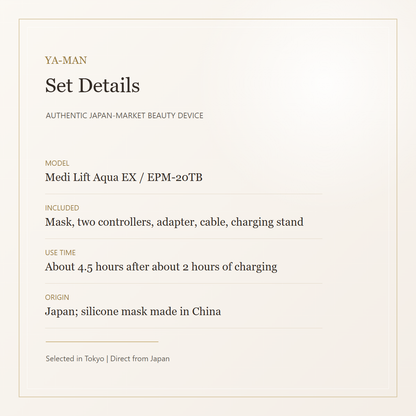 YA-MAN

Set Details

AUTHENTIC JAPAN-MARKET BEAUTY DEVICE

MODEL
Medi Lift Aqua EX / EPM-20TB

INCLUDED
Mask, two controllers, adapter, cable, charging stand

USE TIME
About 4.5 hours after about 2 hours of charging

ORIGIN
Japan; silicone mask made in China

Selected in Tokyo | Direct from Japan